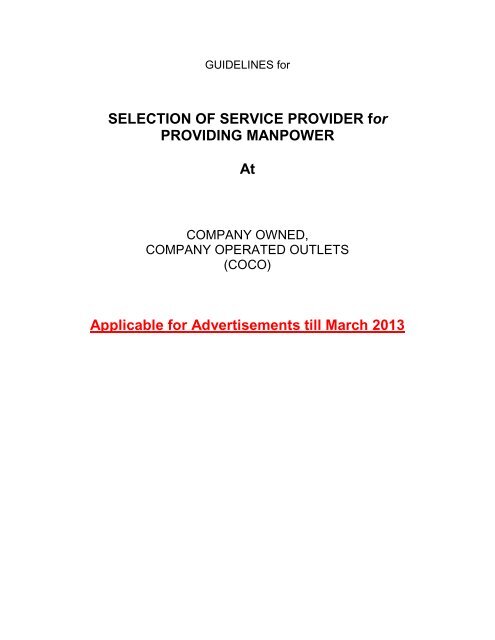 GUIDELINES for

SELECTION OF SERVICE PROVIDER for PROVIDING MANPOWER

At

COMPANY OWNED, COMPANY OPERATED OUTLETS (COCO)

Applicable for Advertisements till March 2013